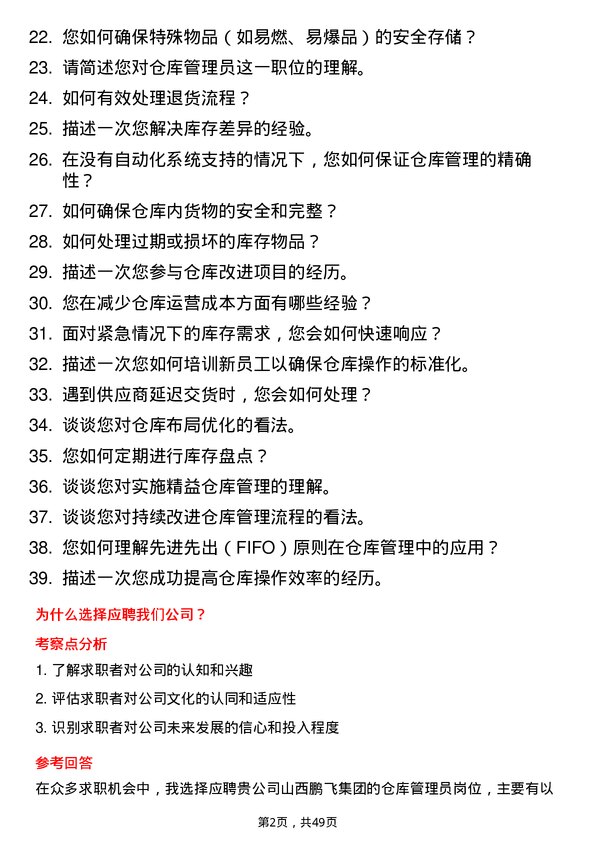 22. 您如何确保特殊物品（如易燃、易爆品）的安全存储？

23. 请简述您对仓库管理员这一职位的理解。

24. 如何有效处理退货流程？

25. 描述一次您解决库存差异的经验。

26. 在没有自动化系统支持的情况下，您如何保证仓库管理的精确性？

27. 如何确保仓库内货物的安全和完整？

28. 如何处理过期或损坏的库存物品？

29. 描述一次您参与仓库改进项目的经历。

30. 您在减少仓库运营成本方面有哪些经验？

31. 面对紧急情况下的库存需求，您会如何快速响应？

32. 描述一次您如何培训新员工以确保仓库操作的标准化。

33. 遇到供应商延迟交货时，您会如何处理？

34. 谈谈您对仓库布局优化的看法。

35. 您如何定期进行库存盘点？

36. 谈谈您对实施精益仓库管理的理解。

37. 谈谈您对持续改进仓库管理流程的看法。

38. 您如何理解先进先出（FIFO）原则在仓库管理中的应用？

39. 描述一次您成功提高仓库操作效率的经历。

为什么选择应聘我们公司？

考察点分析

1. 了解求职者对公司的认知和兴趣

2. 评估求职者对公司文化的认同和适应性

3. 识别求职者对公司未来发展的信心和投入程度

参考回答

在众多求职机会中，我选择应聘贵公司山西鹏飞集团的仓库管理员岗位，主要有以

第2页，共49页